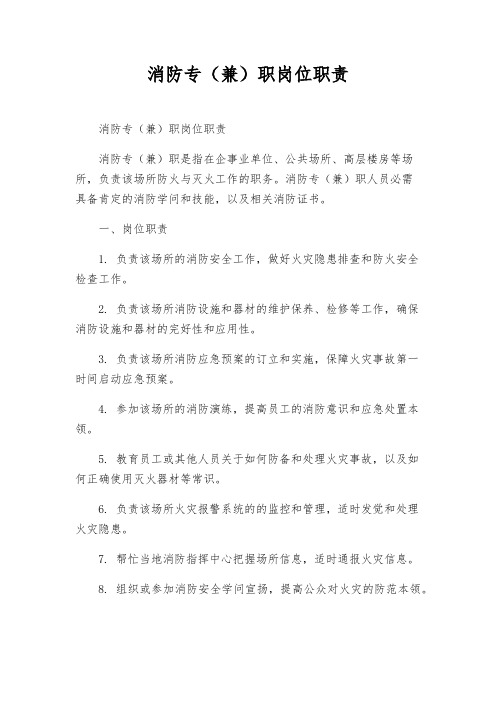 消防专（兼）职岗位职责

消防专（兼）职岗位职责

消防专（兼）职是指在企事业单位、公共场所、高层楼房等场所，负责该场所防火与灭火工作的职务。消防专（兼）职人员必需具备肯定的消防学问和技能，以及相关消防证书。

一、岗位职责

1. 负责该场所的消防安全工作，做好火灾隐患排查和防火安全检查工作。

2. 负责该场所消防设施和器材的维护保养、检修等工作，确保消防设施和器材的完好性和应用性。

3. 负责该场所消防应急预案的订立和实施，保障火灾事故第一时间启动应急预案。

4. 参加该场所的消防演练，提高员工的消防意识和应急处置本领。

5. 教育员工或其他人员关于如何防备和处理火灾事故，以及如何正确使用灭火器材等常识。

6. 负责该场所火灾报警系统的的监控和管理，适时发觉和处理火灾隐患。

7. 帮忙当地消防指挥中心把握场所信息，适时通报火灾信息。

8. 组织或参加消防安全学问宣扬，提高公众对火灾的防范本领。